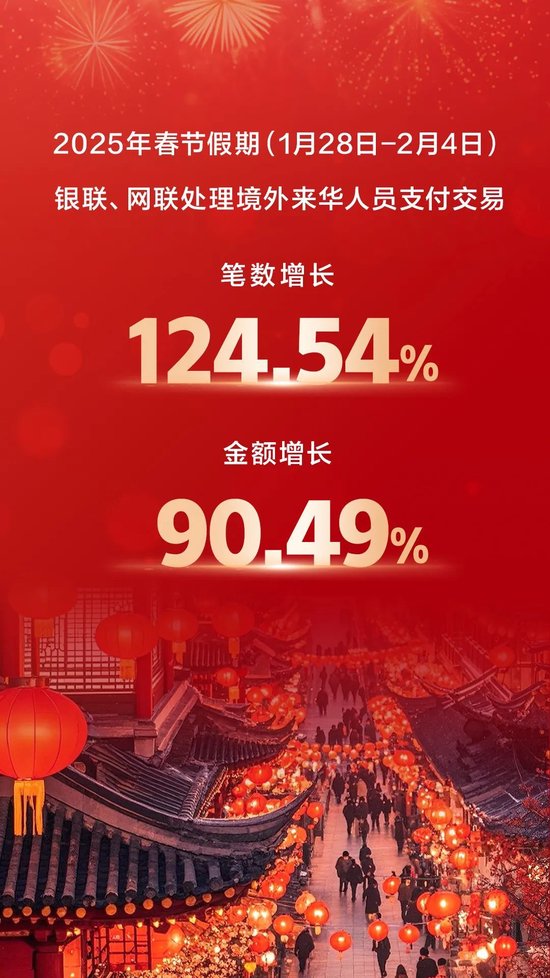 2025年春节假期（1月28日-2月4日）
银联、网联处理境外来华人员支付交易

笔数增长
124.54%

金额增长
90.49%